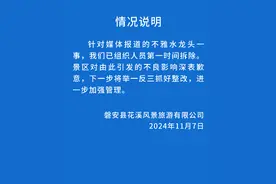 情况说明

针对媒体报道的不雅水龙头一事，我们已组织人员第一时间拆除。景区对由此引发的不良影响深表歉意，下一步将举一反三抓好整改，进一步加强管理。

磐安县花溪风景旅游有限公司
2024年11月7日